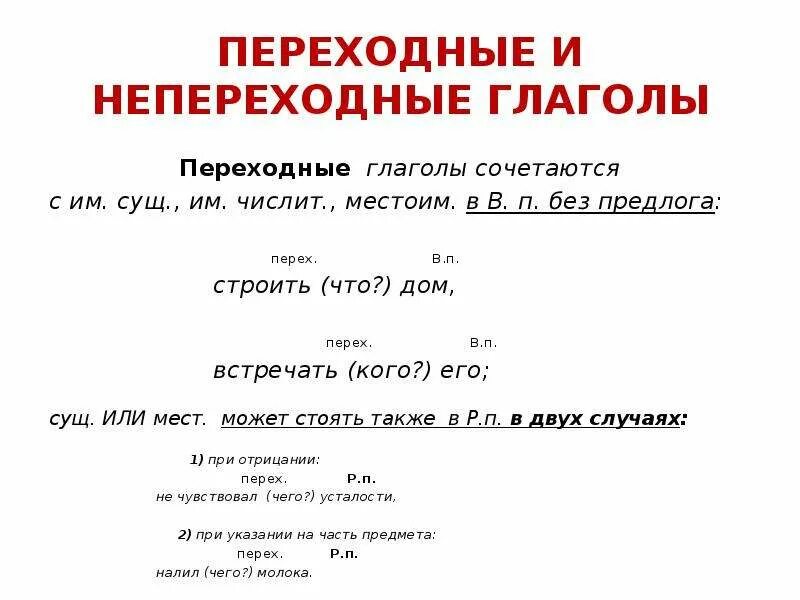 ПЕРЕХОДНЫЕ И НЕПЕРЕХОДНЫЕ ГЛАГОЛЫ

Переходные глаголы сочетаются с им. сущ., им. числит., местоим. в В. п. без предлога:

перех. В.п.
строить (что?) дом,

перех. В.п.
встречать (кого?) его;

сущ. ИЛИ мест. может стоять также в Р.п. в двух случаях:

1) при отрицании:
перех. Р.п.
не чувствовал (чего?) усталости,

2) при указании на часть предмета:
перех. Р.п.
налил (чего?) молока.